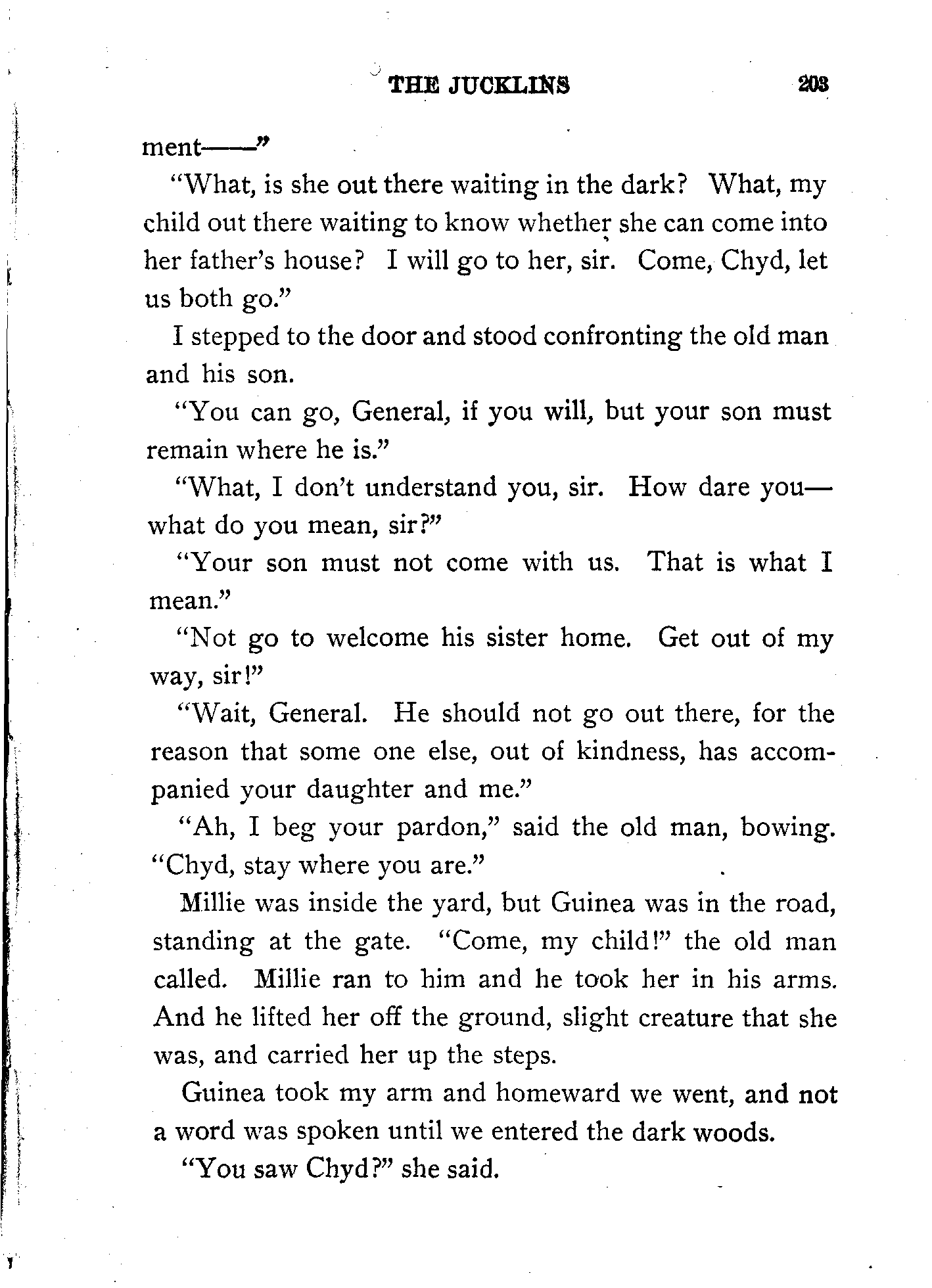 THE JUCKLINS 203

ment——"

"What, is she out there waiting in the dark? What, my child out there waiting to know whether she can come into her father's house? I will go to her, sir. Come, Chyd, let us both go."

I stepped to the door and stood confronting the old man and his son.

"You can go, General, if you will, but your son must remain where he is."

"What, I don't understand you, sir. How dare you—what do you mean, sir?"

"Your son must not come with us. That is what I mean."

"Not go to welcome his sister home. Get out of my way, sir!"

"Wait, General. He should not go out there, for the reason that some one else, out of kindness, has accompanied your daughter and me."

"Ah, I beg your pardon," said the old man, bowing. "Chyd, stay where you are."

Millie was inside the yard, but Guinea was in the road, standing at the gate. "Come, my child!" the old man called. Millie ran to him and he took her in his arms. And he lifted her off the ground, slight creature that she was, and carried her up the steps.

Guinea took my arm and homeward we went, and not a word was spoken until we entered the dark woods.

"You saw Chyd?" she said.